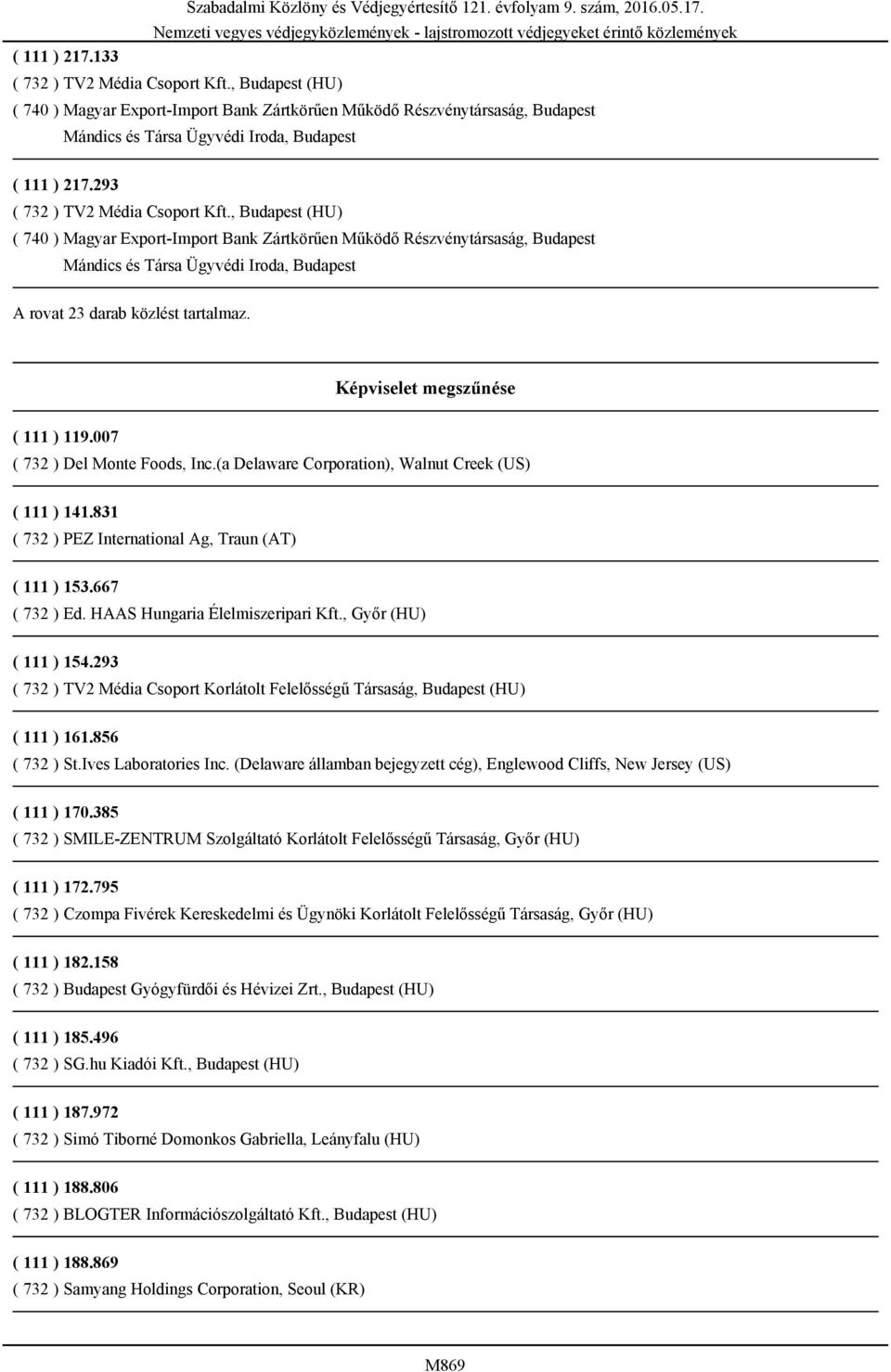 Szabadalmi Közlöny és Védjegyértesítő 121. évfolyam 9. szám, 2016.05.17.
Nemzeti vegyes védjegyközlemények - lajstromozott védjegyeket érintő közlemények

( 111 ) 217.133
( 732 ) TV2 Média Csoport Kft., Budapest (HU)
( 740 ) Magyar Export-Import Bank Zártkörűen Működő Részvénytársaság, Budapest
Mándics és Társa Ügyvédi Iroda, Budapest

( 111 ) 217.293
( 732 ) TV2 Média Csoport Kft., Budapest (HU)
( 740 ) Magyar Export-Import Bank Zártkörűen Működő Részvénytársaság, Budapest
Mándics és Társa Ügyvédi Iroda, Budapest

A rovat 23 darab közlést tartalmaz.

Képviselet megszűnése

( 111 ) 119.007
( 732 ) Del Monte Foods, Inc.(a Delaware Corporation), Walnut Creek (US)

( 111 ) 141.831
( 732 ) PEZ International Ag, Traun (AT)

( 111 ) 153.667
( 732 ) Ed. HAAS Hungaria Élelmiszeripari Kft., Győr (HU)

( 111 ) 154.293
( 732 ) TV2 Média Csoport Korlátolt Felelősségű Társaság, Budapest (HU)

( 111 ) 161.856
( 732 ) St.Ives Laboratories Inc. (Delaware államban bejegyzett cég), Englewood Cliffs, New Jersey (US)

( 111 ) 170.385
( 732 ) SMILE-ZENTRUM Szolgáltató Korlátolt Felelősségű Társaság, Győr (HU)

( 111 ) 172.795
( 732 ) Czompa Fivérek Kereskedelmi és Ügynöki Korlátolt Felelősségű Társaság, Győr (HU)

( 111 ) 182.158
( 732 ) Budapest Gyógyfürdői és Hévizei Zrt., Budapest (HU)

( 111 ) 185.496
( 732 ) SG.hu Kiadói Kft., Budapest (HU)

( 111 ) 187.972
( 732 ) Simó Tiborné Domonkos Gabriella, Leányfalu (HU)

( 111 ) 188.806
( 732 ) BLOGTER Információszolgáltató Kft., Budapest (HU)

( 111 ) 188.869
( 732 ) Samyang Holdings Corporation, Seoul (KR)

M869